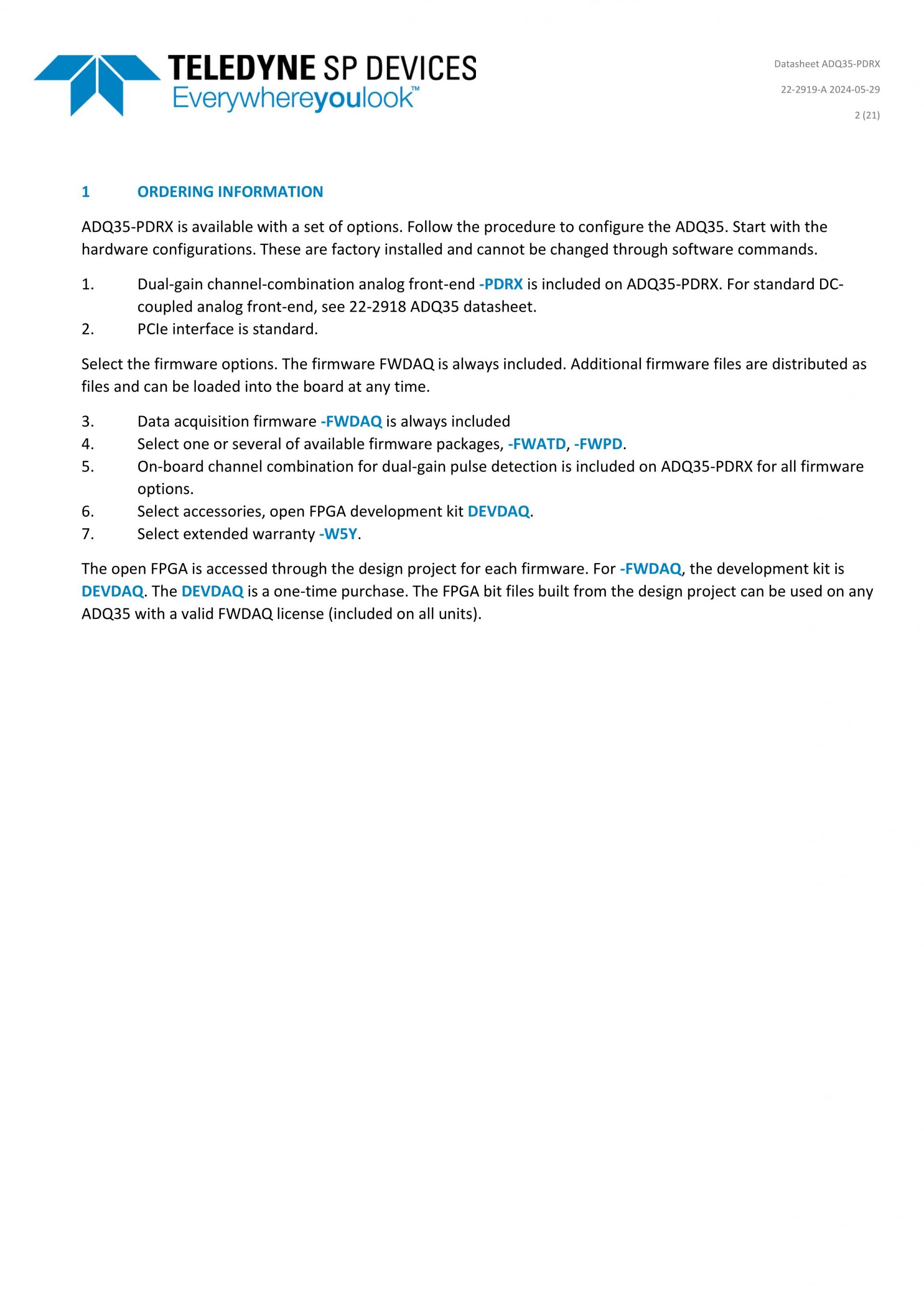 TELEDYNE SP DEVICES
Everywhereyoulook™

Datasheet ADQ35-PDRX

22-2919-A 2024-05-29

2 (21)

1 ORDERING INFORMATION

ADQ35-PDRX is available with a set of options. Follow the procedure to configure the ADQ35. Start with the hardware configurations. These are factory installed and cannot be changed through software commands.

1. Dual-gain channel-combination analog front-end -PDRX is included on ADQ35-PDRX. For standard DC-coupled analog front-end, see 22-2918 ADQ35 datasheet.
2. PCIe interface is standard.

Select the firmware options. The firmware FWDAQ is always included. Additional firmware files are distributed as files and can be loaded into the board at any time.

3. Data acquisition firmware -FWDAQ is always included
4. Select one or several of available firmware packages, -FWATD, -FWPD.
5. On-board channel combination for dual-gain pulse detection is included on ADQ35-PDRX for all firmware options.
6. Select accessories, open FPGA development kit DEVDAQ.
7. Select extended warranty -W5Y.

The open FPGA is accessed through the design project for each firmware. For -FWDAQ, the development kit is DEVDAQ. The DEVDAQ is a one-time purchase. The FPGA bit files built from the design project can be used on any ADQ35 with a valid FWDAQ license (included on all units).